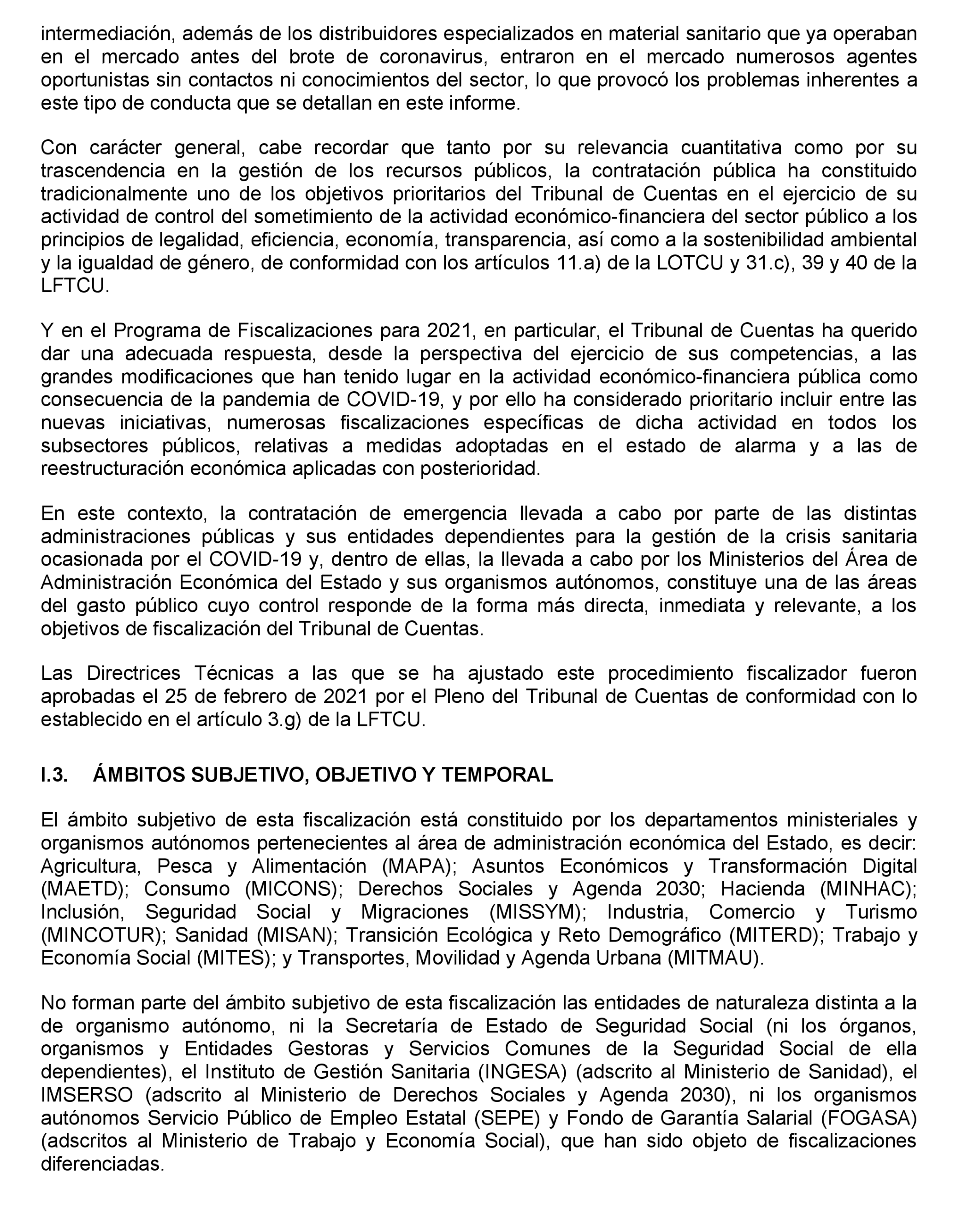 intermediación, además de los distribuidores especializados en material sanitario que ya operaban en el mercado antes del brote de coronavirus, entraron en el mercado numerosos agentes oportunistas sin contactos ni conocimientos del sector, lo que provocó los problemas inherentes a este tipo de conducta que se detallan en este informe.

Con carácter general, cabe recordar que tanto por su relevancia cuantitativa como por su trascendencia en la gestión de los recursos públicos, la contratación pública ha constituido tradicionalmente uno de los objetivos prioritarios del Tribunal de Cuentas en el ejercicio de su actividad de control del sometimiento de la actividad económico-financiera del sector público a los principios de legalidad, eficiencia, economía, transparencia, así como a la sostenibilidad ambiental y la igualdad de género, de conformidad con los artículos 11.a) de la LOTCU y 31.c), 39 y 40 de la LFTCU.

Y en el Programa de Fiscalizaciones para 2021, en particular, el Tribunal de Cuentas ha querido dar una adecuada respuesta, desde la perspectiva del ejercicio de sus competencias, a las grandes modificaciones que han tenido lugar en la actividad económico-financiera pública como consecuencia de la pandemia de COVID-19, y por ello ha considerado prioritario incluir entre las nuevas iniciativas, numerosas fiscalizaciones específicas de dicha actividad en todos los subsectores públicos, relativas a medidas adoptadas en el estado de alarma y a las de reestructuración económica aplicadas con posterioridad.

En este contexto, la contratación de emergencia llevada a cabo por parte de las distintas administraciones públicas y sus entidades dependientes para la gestión de la crisis sanitaria ocasionada por el COVID-19 y, dentro de ellas, la llevada a cabo por los Ministerios del Área de Administración Económica del Estado y sus organismos autónomos, constituye una de las áreas del gasto público cuyo control responde de la forma más directa, inmediata y relevante, a los objetivos de fiscalización del Tribunal de Cuentas.

Las Directrices Técnicas a las que se ha ajustado este procedimiento fiscalizador fueron aprobadas el 25 de febrero de 2021 por el Pleno del Tribunal de Cuentas de conformidad con lo establecido en el artículo 3.g) de la LFTCU.

I.3. ÁMBITOS SUBJETIVO, OBJETIVO Y TEMPORAL

El ámbito subjetivo de esta fiscalización está constituido por los departamentos ministeriales y organismos autónomos pertenecientes al área de administración económica del Estado, es decir: Agricultura, Pesca y Alimentación (MAPA); Asuntos Económicos y Transformación Digital (MAETD); Consumo (MICONS); Derechos Sociales y Agenda 2030; Hacienda (MINHAC); Inclusión, Seguridad Social y Migraciones (MISSYM); Industria, Comercio y Turismo (MINCOTUR); Sanidad (MISAN); Transición Ecológica y Reto Demográfico (MITERD); Trabajo y Economía Social (MITES); y Transportes, Movilidad y Agenda Urbana (MITMAU).

No forman parte del ámbito subjetivo de esta fiscalización las entidades de naturaleza distinta a la de organismo autónomo, ni la Secretaría de Estado de Seguridad Social (ni los órganos, organismos y Entidades Gestoras y Servicios Comunes de la Seguridad Social de ella dependientes), el Instituto de Gestión Sanitaria (INGESA) (adscrito al Ministerio de Sanidad), el IMSERSO (adscrito al Ministerio de Derechos Sociales y Agenda 2030), ni los organismos autónomos Servicio Público de Empleo Estatal (SEPE) y Fondo de Garantía Salarial (FOGASA) (adscritos al Ministerio de Trabajo y Economía Social), que han sido objeto de fiscalizaciones diferenciadas.